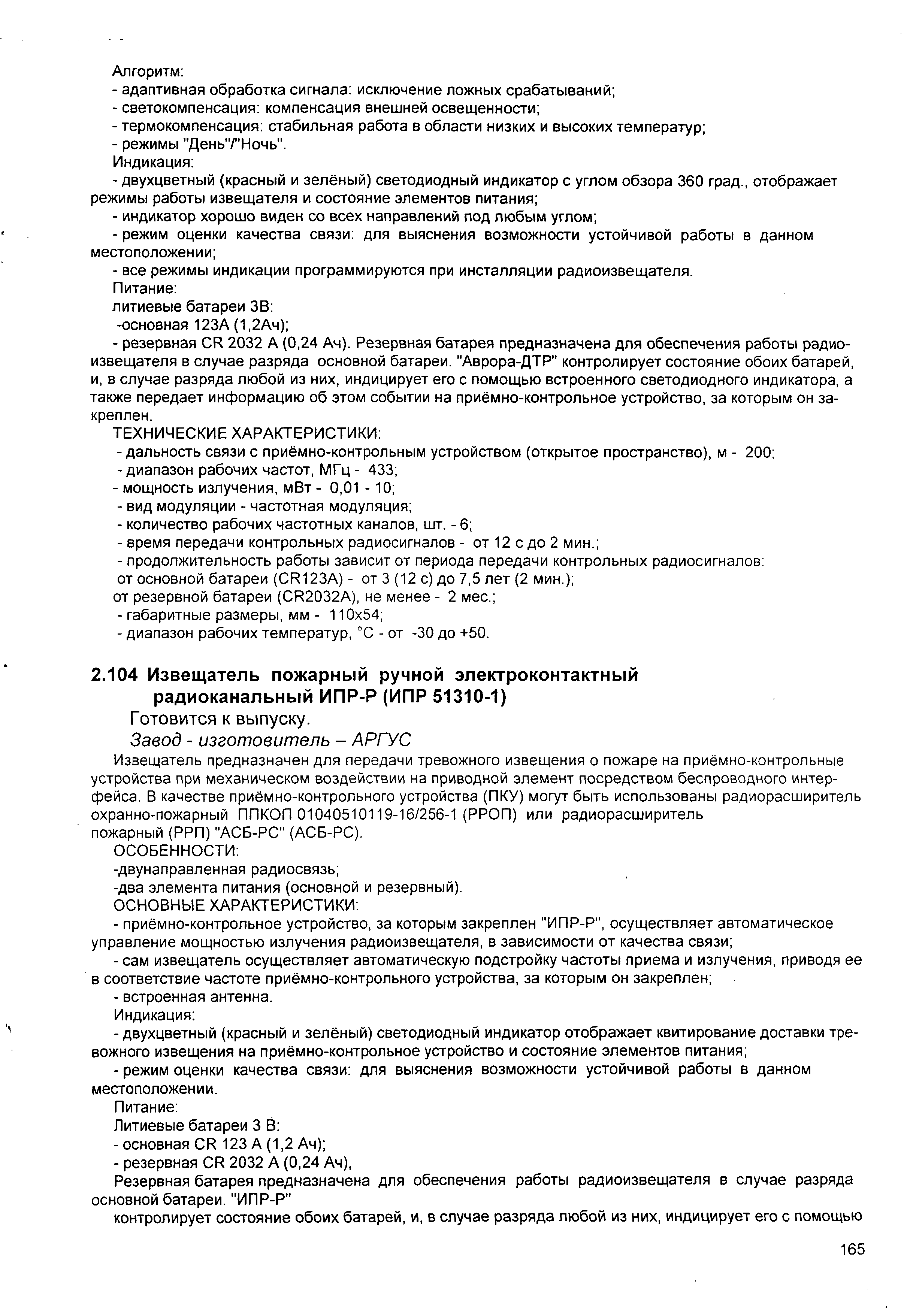 Алгоритм:
- адаптивная обработка сигнала: исключение ложных срабатываний;
- светокомпенсация: компенсация внешней освещенности;
- термокомпенсация: стабильная работа в области низких и высоких температур;
- режимы "День"/"Ночь".
Индикация:
- двухцветный (красный и зелёный) светодиодный индикатор с углом обзора 360 град., отображает режимы работы извещателя и состояние элементов питания;
- индикатор хорошо виден со всех направлений под любым углом;
- режим оценки качества связи: для выяснения возможности устойчивой работы в данном местоположении;
- все режимы индикации программируются при инсталляции радиоизвещателя.
Питание:
литиевые батареи 3В:
-основная 123А (1,2Ач);
- резервная CR 2032 A (0,24 Ач). Резервная батарея предназначена для обеспечения работы радиоизвещателя в случае разряда основной батареи. "Аврора-ДТР" контролирует состояние обоих батарей, и, в случае разряда любой из них, индицирует его с помощью встроенного светодиодного индикатора, а также передает информацию об этом событии на приёмно-контрольное устройство, за которым он закреплен.
ТЕХНИЧЕСКИЕ ХАРАКТЕРИСТИКИ:
- дальность связи с приёмно-контрольным устройством (открытое пространство), м - 200;
- диапазон рабочих частот, МГц - 433;
- мощность излучения, мВт - 0,01 - 10;
- вид модуляции - частотная модуляция;
- количество рабочих частотных каналов, шт. - 6;
- время передачи контрольных радиосигналов - от 12 с до 2 мин.;
- продолжительность работы зависит от периода передачи контрольных радиосигналов:
от основной батареи (CR123A) - от 3 (12 с) до 7,5 лет (2 мин.);
от резервной батареи (CR2032A), не менее - 2 мес.;
- габаритные размеры, мм - 110х54;
- диапазон рабочих температур, °С - от -30 до +50.

2.104 Извещатель пожарный ручной электроконтактный радиоканальный ИПР-Р (ИПР 51310-1)
Готовится к выпуску.
Завод - изготовитель – АРГУС
Извещатель предназначен для передачи тревожного извещения о пожаре на приёмно-контрольные устройства при механическом воздействии на приводной элемент посредством беспроводного интерфейса. В качестве приёмно-контрольного устройства (ПКУ) могут быть использованы радиорасширитель охранно-пожарный ППКОП 01040510119-16/256-1 (РРОП) или радиорасширитель пожарный (РРП) "АСБ-РС" (АСБ-РС).
ОСОБЕННОСТИ:
-двунаправленная радиосвязь;
-два элемента питания (основной и резервный).
ОСНОВНЫЕ ХАРАКТЕРИСТИКИ:
- приёмно-контрольное устройство, за которым закреплен "ИПР-Р", осуществляет автоматическое управление мощностью излучения радиоизвещателя, в зависимости от качества связи;
- сам извещатель осуществляет автоматическую подстройку частоты приема и излучения, приводя ее в соответствие частоте приёмно-контрольного устройства, за которым он закреплен;
- встроенная антенна.
Индикация:
- двухцветный (красный и зелёный) светодиодный индикатор отображает квитирование доставки тревожного извещения на приёмно-контрольное устройство и состояние элементов питания;
- режим оценки качества связи: для выяснения возможности устойчивой работы в данном местоположении.
Питание:
Литиевые батареи 3 В:
- основная CR 123 A (1,2 Ач);
- резервная CR 2032 A (0,24 Ач),
Резервная батарея предназначена для обеспечения работы радиоизвещателя в случае разряда основной батареи. "ИПР-Р"
контролирует состояние обоих батарей, и, в случае разряда любой из них, индицирует его с помощью

165